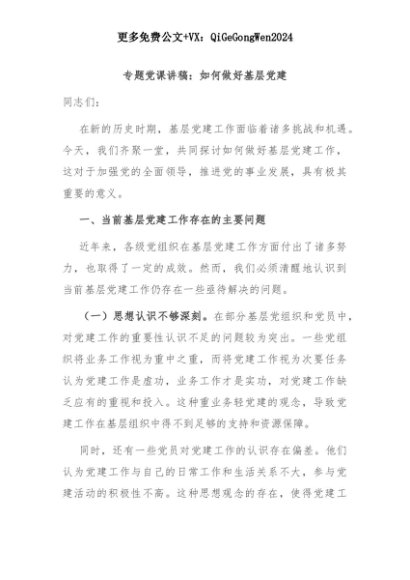 更多免费公文+VX：QiGeGongWen2024

专题党课讲稿：如何做好基层党建

同志们：

在新的历史时期，基层党建工作面临着诸多挑战和机遇。今天，我们齐聚一堂，共同探讨如何做好基层党建工作，这对于加强党的全面领导，推进党的事业发展，具有极其重要的意义。

一、当前基层党建工作存在的主要问题

近年来，各级党组织在基层党建工作方面付出了诸多努力，也取得了一定的成效。然而，我们必须清醒地认识到当前基层党建工作仍存在一些亟待解决的问题。

（一）思想认识不够深刻。在部分基层党组织和党员中，对党建工作的重要性认识不足的问题较为突出。一些党组织将业务工作视为重中之重，而将党建工作视为次要任务认为党建工作是虚功，业务工作才是实功，对党建工作缺乏应有的重视和投入。这种重业务轻党建的观念，导致党建工作在基层组织中得不到足够的支持和资源保障。

同时，还有一些党员对党建工作的认识存在偏差。他们认为党建工作与自己的日常工作和生活关系不大，参与党建活动的积极性不高。这种思想观念的存在，使得党建工